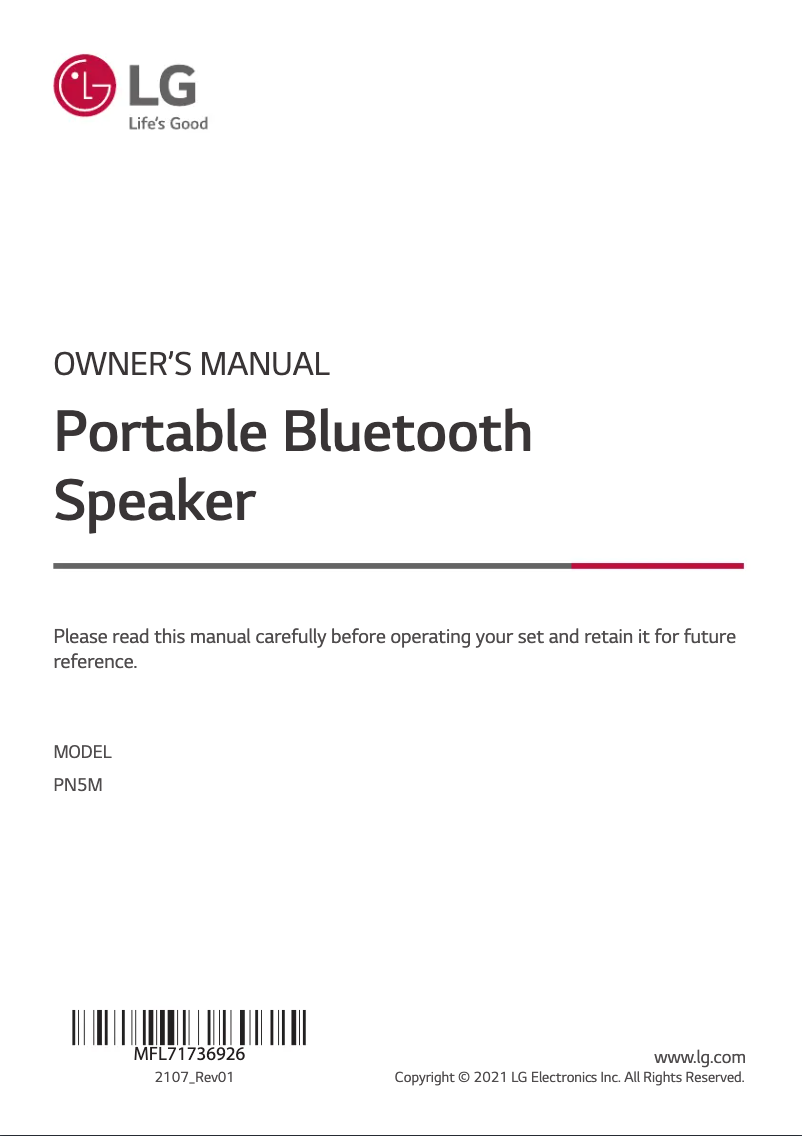 LG
Life's Good

OWNER'S MANUAL

Portable Bluetooth Speaker

Please read this manual carefully before operating your set and retain it for future reference.

MODEL

PN5M

MFL71736926

2107_Rev01

www.lg.com

Copyright © 2021 LG Electronics Inc. All Rights Reserved.